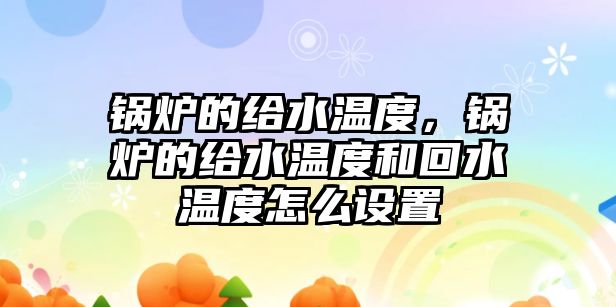 锅炉的给水温度，锅炉的给水温度和回水温度怎么设置